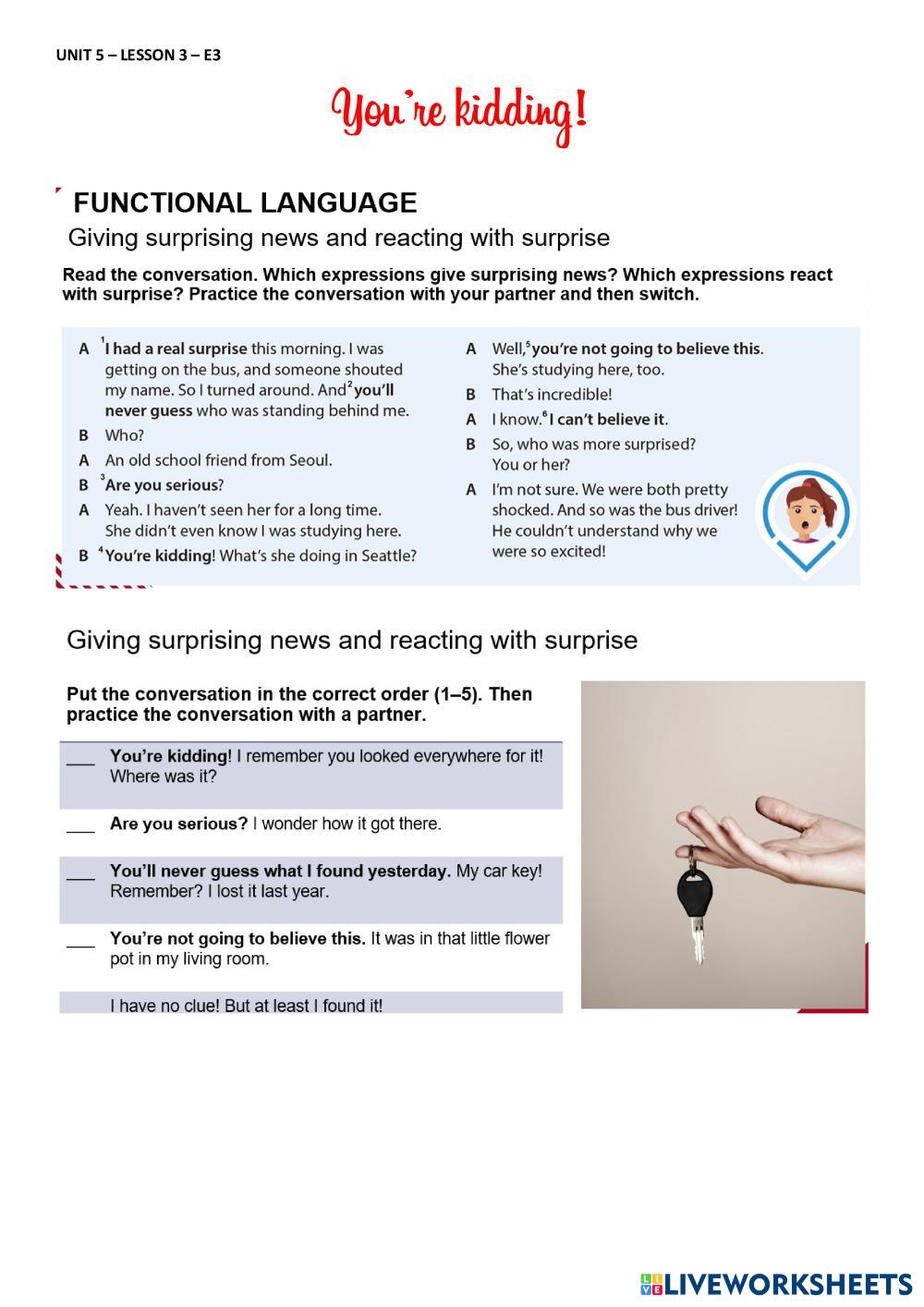 UNIT 5 – LESSON 3 – E3

You're kidding!

FUNCTIONAL LANGUAGE

Giving surprising news and reacting with surprise

Read the conversation. Which expressions give surprising news? Which expressions react with surprise? Practice the conversation with your partner and then switch.

A $^1$I had a real surprise this morning. I was getting on the bus, and someone shouted my name. So I turned around. And $^2$you'll never guess who was standing behind me.
B Who?
A An old school friend from Seoul.
B $^3$Are you serious?
A Yeah. I haven't seen her for a long time. She didn't even know I was studying here.
B $^4$You're kidding! What's she doing in Seattle?
A Well, $^5$you're not going to believe this. She's studying here, too.
B That's incredible!
A I know. $^6$I can't believe it.
B So, who was more surprised? You or her?
A I'm not sure. We were both pretty shocked. And so was the bus driver! He couldn't understand why we were so excited!

Giving surprising news and reacting with surprise

Put the conversation in the correct order (1–5). Then practice the conversation with a partner.

___ You're kidding! I remember you looked everywhere for it! Where was it?

___ Are you serious? I wonder how it got there.

___ You'll never guess what I found yesterday. My car key! Remember? I lost it last year.

___ You're not going to believe this. It was in that little flower pot in my living room.

I have no clue! But at least I found it!

LIVEWORKSHEETS